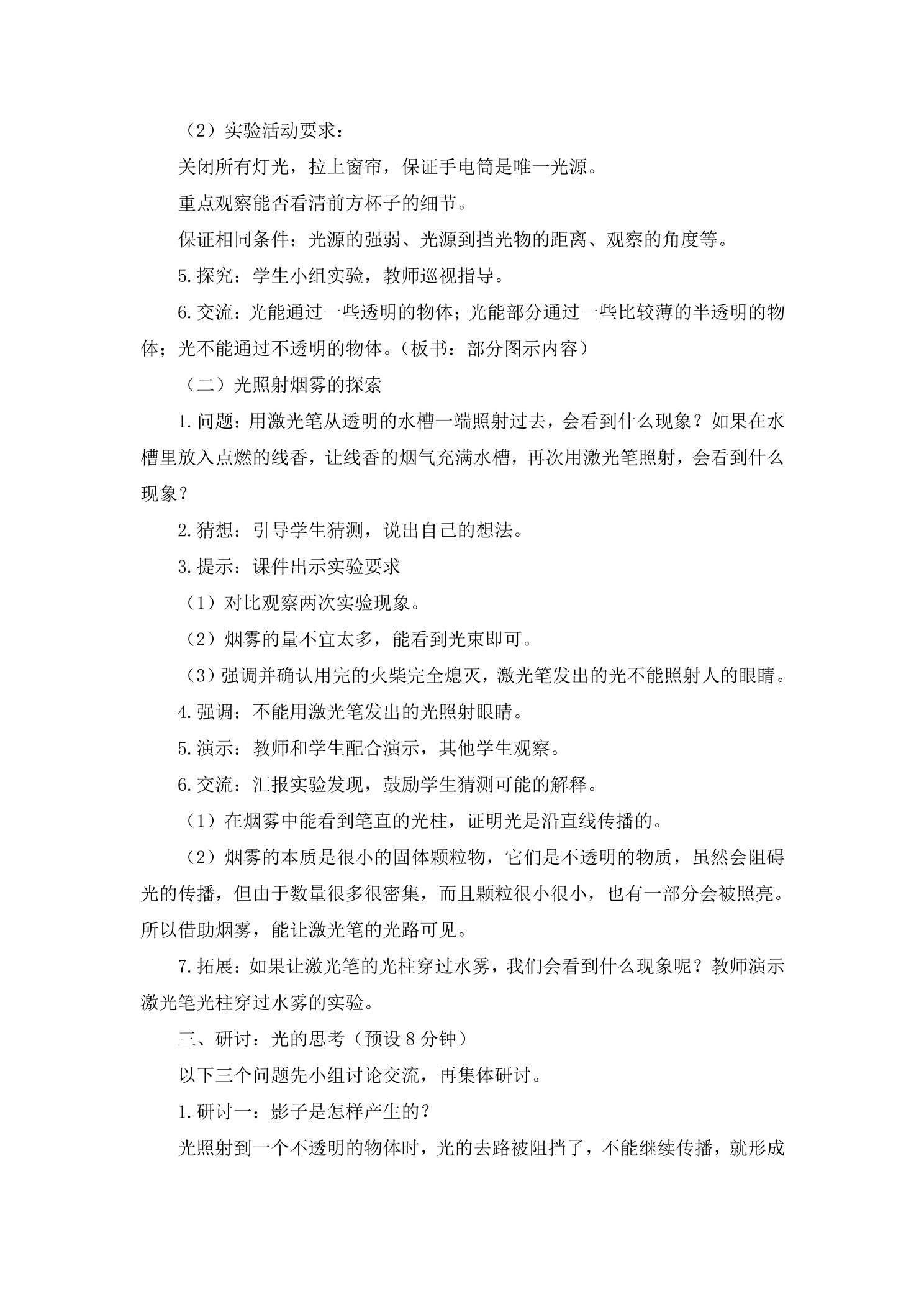 （2）实验活动要求：

关闭所有灯光，拉上窗帘，保证手电筒是唯一光源。

重点观察能否看清前方杯子的细节。

保证相同条件：光源的强弱、光源到挡光物的距离、观察的角度等。

5.探究：学生小组实验，教师巡视指导。

6.交流：光能通过一些透明的物体；光能部分通过一些比较薄的半透明的物体；光不能通过不透明的物体。（板书：部分图示内容）

（二）光照射烟雾的探索

1.问题：用激光笔从透明的水槽一端照射过去，会看到什么现象？如果在水槽里放入点燃的线香，让线香的烟气充满水槽，再次用激光笔照射，会看到什么现象？

2.猜想：引导学生猜测，说出自己的想法。

3.提示：课件出示实验要求

（1）对比观察两次实验现象。

（2）烟雾的量不宜太多，能看到光束即可。

（3）强调并确认用完的火柴完全熄灭，激光笔发出的光不能照射人的眼睛。

4.强调：不能用激光笔发出的光照射眼睛。

5.演示：教师和学生配合演示，其他学生观察。

6.交流：汇报实验发现，鼓励学生猜测可能的解释。

（1）在烟雾中能看到笔直的光柱，证明光是沿直线传播的。

（2）烟雾的本质是很小的固体颗粒物，它们是不透明的物质，虽然会阻碍光的传播，但由于数量很多很密集，而且颗粒很小很小，也有一部分会被照亮。所以借助烟雾，能让激光笔的光路可见。

7.拓展：如果让激光笔的光柱穿过水雾，我们会看到什么现象呢？教师演示激光笔光柱穿过水雾的实验。

三、研讨：光的思考（预设8分钟）

以下三个问题先小组讨论交流，再集体研讨。

1.研讨一：影子是怎样产生的？

光照射到一个不透明的物体时，光的去路被阻挡了，不能继续传播，就形成